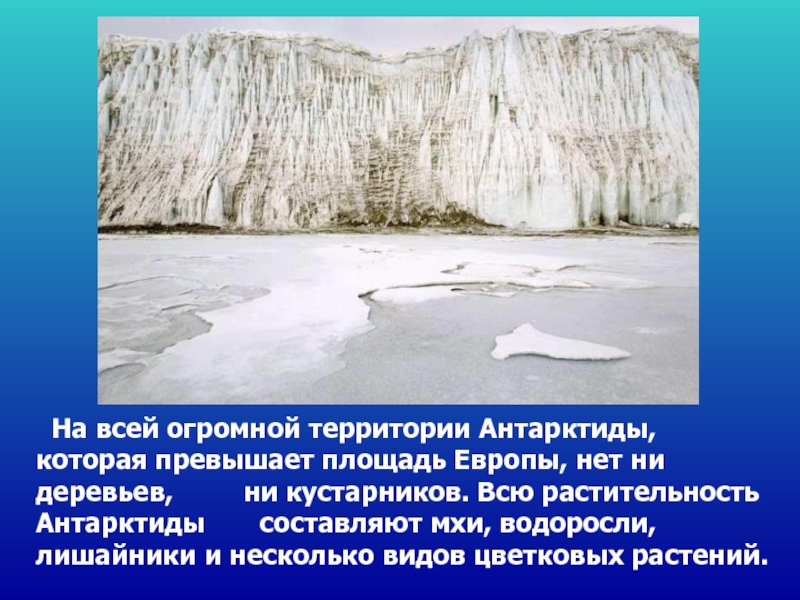 На всей огромной территории Антарктиды, которая превышает площадь Европы, нет ни деревьев, ни кустарников. Всю растительность Антарктиды составляют мхи, водоросли, лишайники и несколько видов цветковых растений.